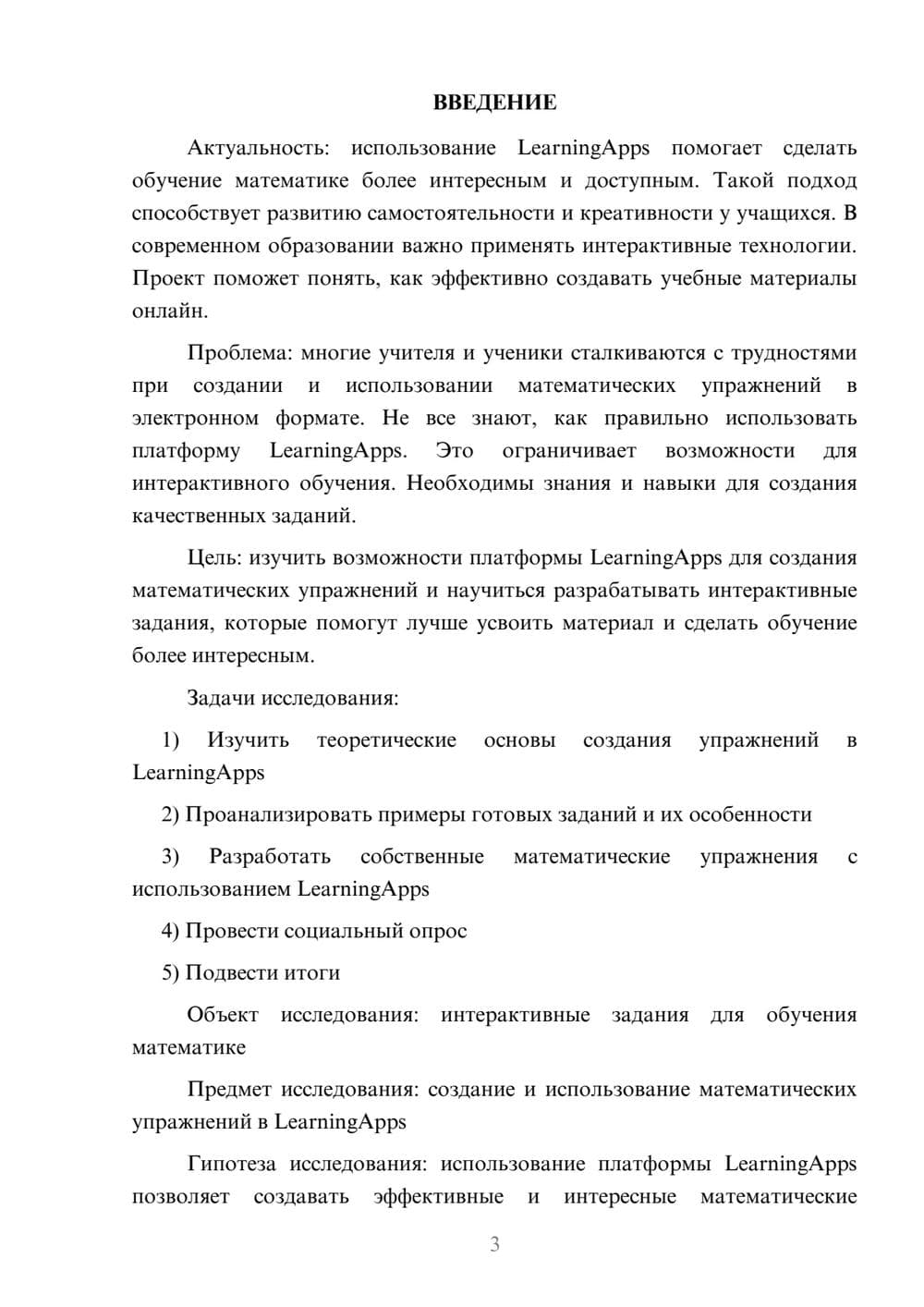 ВВЕДЕНИЕ

Актуальность: использование LearningApps помогает сделать обучение математике более интересным и доступным. Такой подход способствует развитию самостоятельности и креативности у учащихся. В современном образовании важно применять интерактивные технологии. Проект поможет понять, как эффективно создавать учебные материалы онлайн.

Проблема: многие учителя и ученики сталкиваются с трудностями при создании и использовании математических упражнений в электронном формате. Не все знают, как правильно использовать платформу LearningApps. Это ограничивает возможности для интерактивного обучения. Необходимы знания и навыки для создания качественных заданий.

Цель: изучить возможности платформы LearningApps для создания математических упражнений и научиться разрабатывать интерактивные задания, которые помогут лучше усвоить материал и сделать обучение более интересным.

Задачи исследования:

1) Изучить теоретические основы создания упражнений в LearningApps

2) Проанализировать примеры готовых заданий и их особенности

3) Разработать собственные математические упражнения с использованием LearningApps

4) Провести социальный опрос

5) Подвести итоги

Объект исследования: интерактивные задания для обучения математике

Предмет исследования: создание и использование математических упражнений в LearningApps

Гипотеза исследования: использование платформы LearningApps позволяет создавать эффективные и интересные математические

3